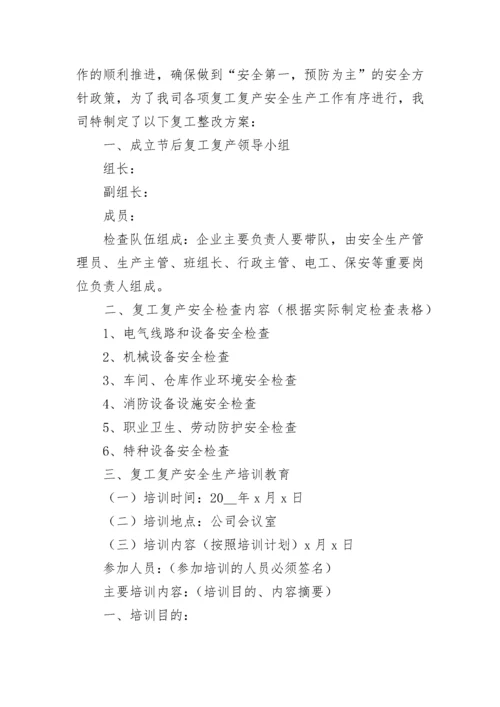 作的顺利推进，确保做到“安全第一，预防为主”的安全方针政策，为了我司各项复工复产安全生产工作有序进行，我司特制定了以下复工整改方案：

一、成立节后复工复产领导小组

组长：

副组长：

成员：

检查队伍组成：企业主要负责人要带队，由安全生产管理员、生产主管、班组长、行政主管、电工、保安等重要岗位负责人组成。

二、复工复产安全检查内容（根据实际制定检查表格）

1、电气线路和设备安全检查

2、机械设备安全检查

3、车间、仓库作业环境安全检查

4、消防设备设施安全检查

5、职业卫生、劳动防护安全检查

6、特种设备安全检查

三、复工复产安全生产培训教育

（一）培训时间：20__年 x 月 x 日

（二）培训地点：公司会议室

（三）培训内容（按照培训计划）x 月 x 日

参加人员：（参加培训的人员必须签名）

主要培训内容：（培训目的、内容摘要）

一、培训目的：